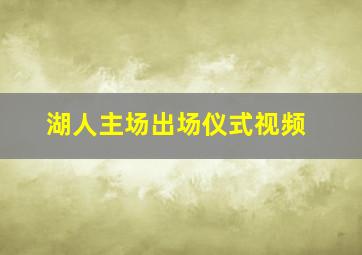 湖人主场出场仪式视频